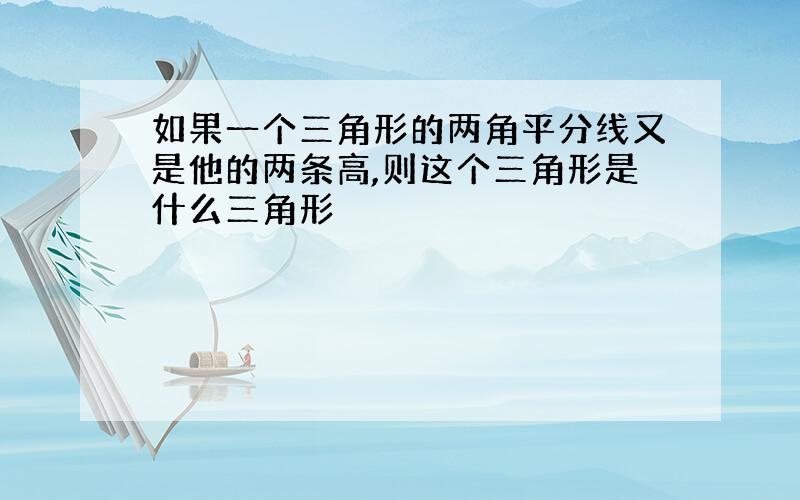 如果一个三角形的两角平分线又是他的两条高,则这个三角形是什么三角形